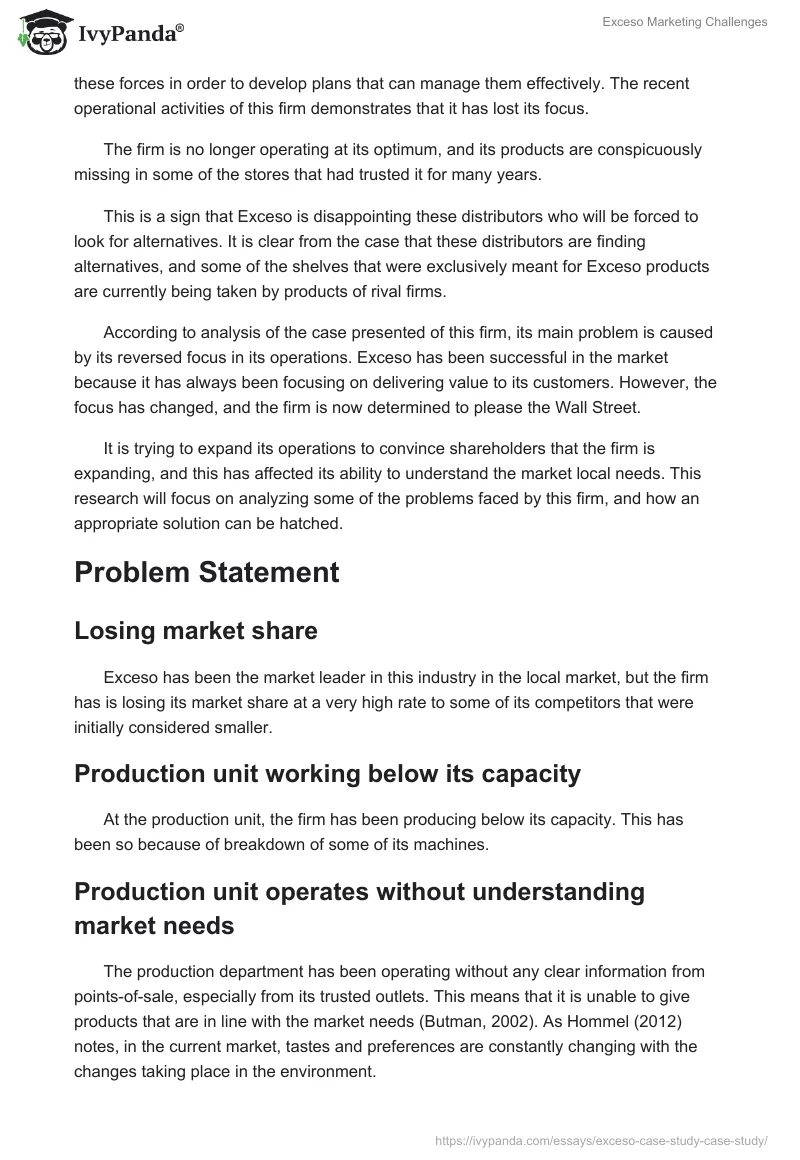 IvyPanda®

Exceso Marketing Challenges

these forces in order to develop plans that can manage them effectively. The recent operational activities of this firm demonstrates that it has lost its focus.

The firm is no longer operating at its optimum, and its products are conspicuously missing in some of the stores that had trusted it for many years.

This is a sign that Exceso is disappointing these distributors who will be forced to look for alternatives. It is clear from the case that these distributors are finding alternatives, and some of the shelves that were exclusively meant for Exceso products are currently being taken by products of rival firms.

According to analysis of the case presented of this firm, its main problem is caused by its reversed focus in its operations. Exceso has been successful in the market because it has always been focusing on delivering value to its customers. However, the focus has changed, and the firm is now determined to please the Wall Street.

It is trying to expand its operations to convince shareholders that the firm is expanding, and this has affected its ability to understand the market local needs. This research will focus on analyzing some of the problems faced by this firm, and how an appropriate solution can be hatched.

Problem Statement

Losing market share

Exceso has been the market leader in this industry in the local market, but the firm has is losing its market share at a very high rate to some of its competitors that were initially considered smaller.

Production unit working below its capacity

At the production unit, the firm has been producing below its capacity. This has been so because of breakdown of some of its machines.

Production unit operates without understanding market needs

The production department has been operating without any clear information from points-of-sale, especially from its trusted outlets. This means that it is unable to give products that are in line with the market needs (Butman, 2002). As Hommel (2012) notes, in the current market, tastes and preferences are constantly changing with the changes taking place in the environment.

https://ivypanda.com/essays/exceso-case-study-case-study/